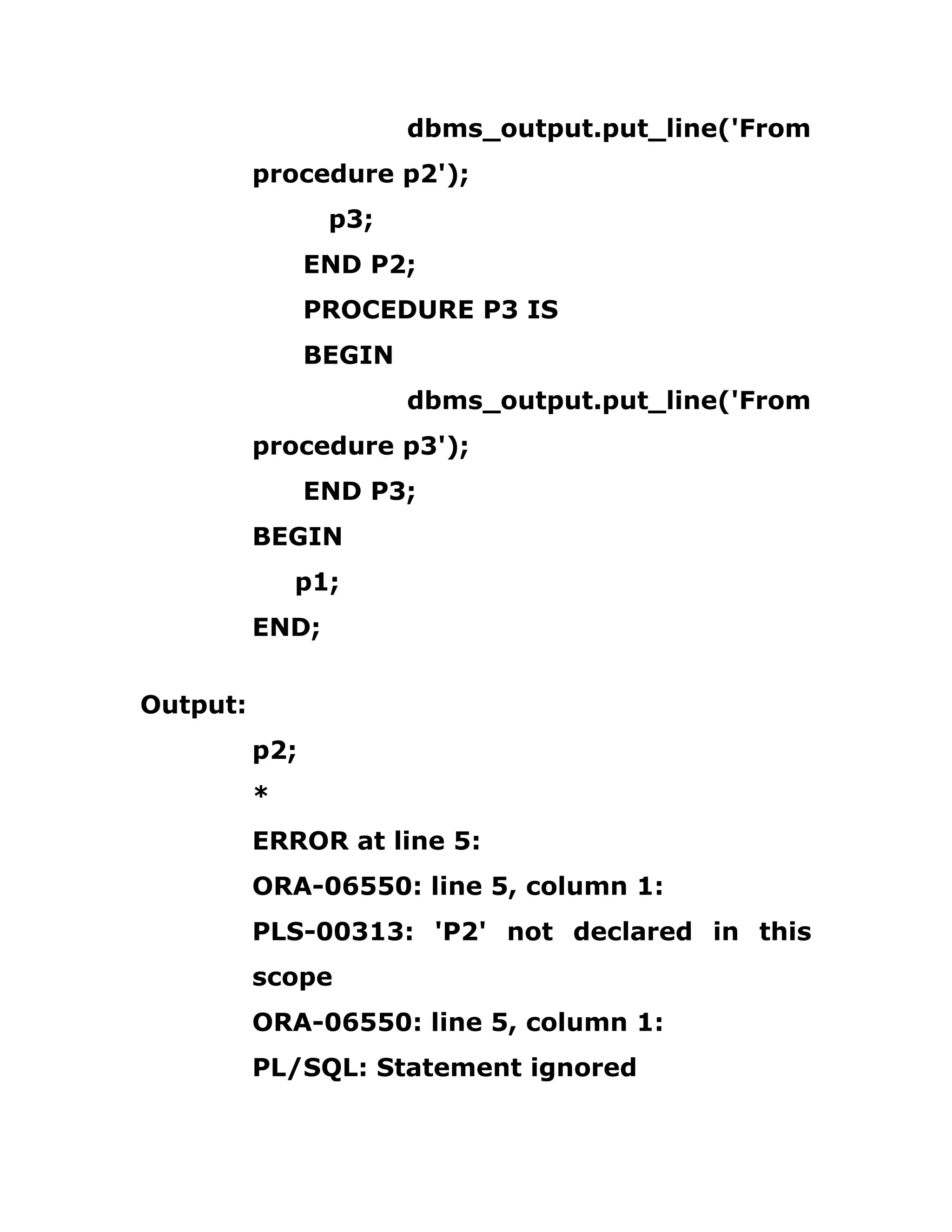 dbms_output.put_line('From procedure p2');
p3;
END P2;
PROCEDURE P3 IS
BEGIN
dbms_output.put_line('From procedure p3');
END P3;
BEGIN
p1;
END;

Output:
p2;
*
ERROR at line 5:
ORA-06550: line 5, column 1:
PLS-00313: 'P2' not declared in this scope
ORA-06550: line 5, column 1:
PL/SQL: Statement ignored